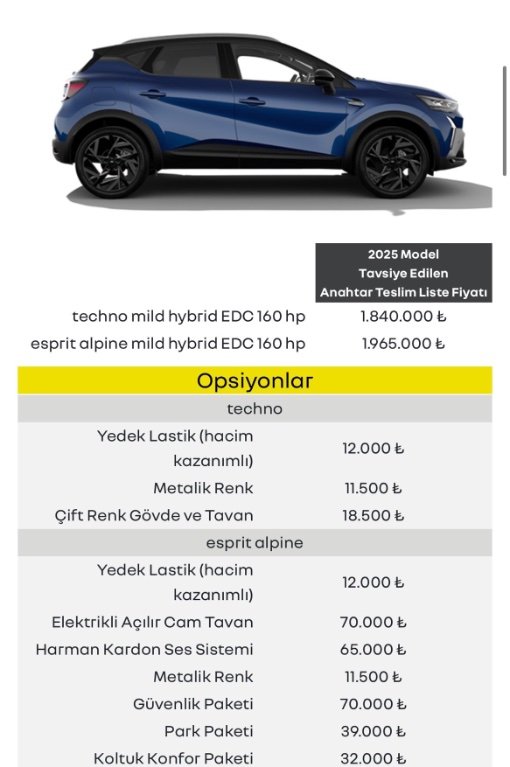 | | 2025 Model Tavsiye Edilen Anahtar Teslim Liste Fiyatı |
|---|---|
| techno mild hybrid EDC 160 hp | 1.840.000 ₺ |
| esprit alpine mild hybrid EDC 160 hp | 1.965.000 ₺ |

Opsiyonlar

| techno | |
|---|---|
| Yedek Lastik (hacim kazanımlı) | 12.000 ₺ |
| Metalik Renk | 11.500 ₺ |
| Çift Renk Gövde ve Tavan | 18.500 ₺ |

| esprit alpine | |
|---|---|
| Yedek Lastik (hacim kazanımlı) | 12.000 ₺ |
| Elektrikli Açılır Cam Tavan | 70.000 ₺ |
| Harman Kardon Ses Sistemi | 65.000 ₺ |
| Metalik Renk | 11.500 ₺ |
| Güvenlik Paketi | 70.000 ₺ |
| Park Paketi | 39.000 ₺ |
| Koltuk Konfor Paketi | 32.000 ₺ |